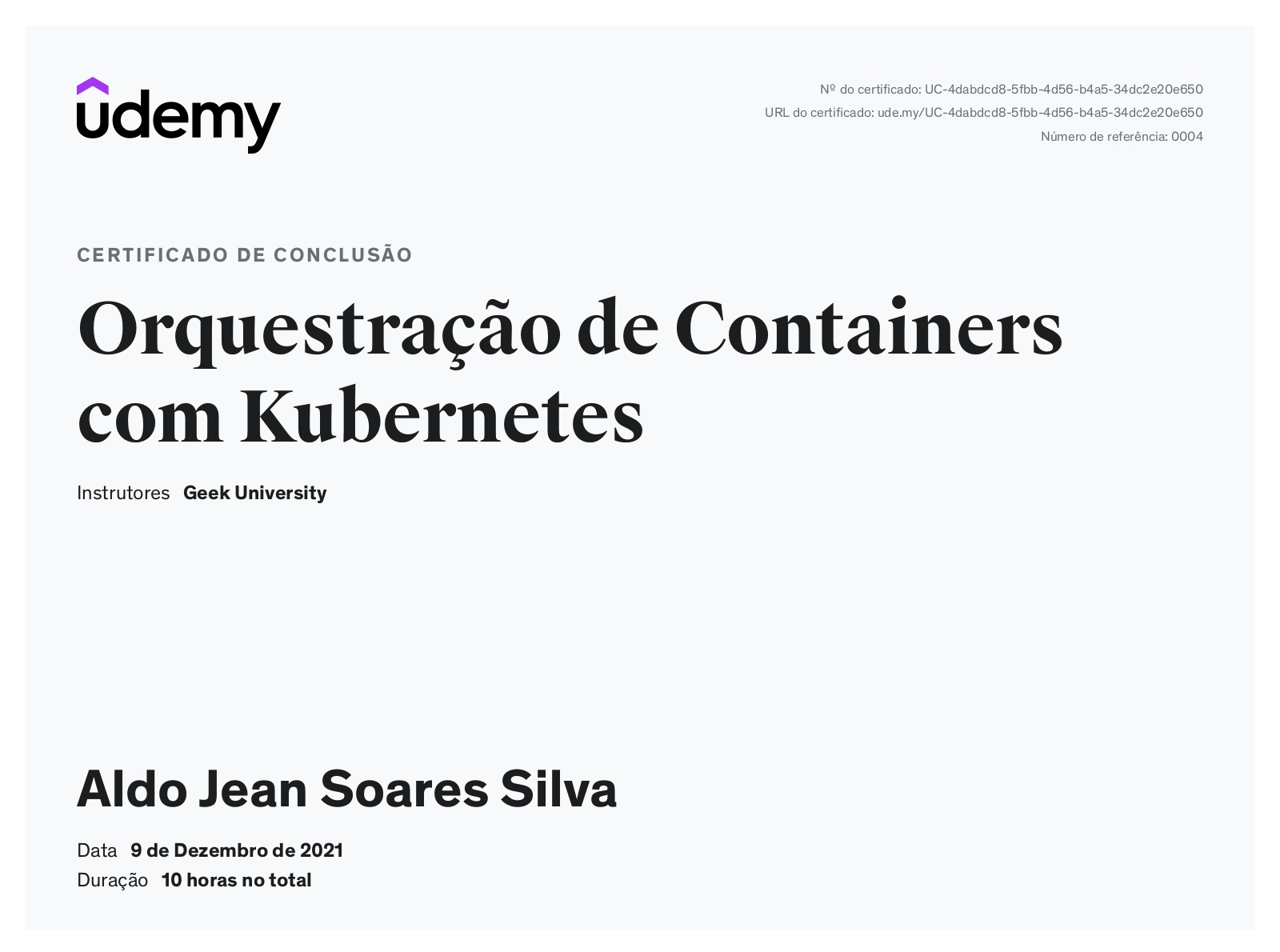 udemy

Nº do certificado: UC-4dabdcd8-5fbb-4d56-b4a5-34dc2e20e650
URL do certificado: ude.my/UC-4dabdcd8-5fbb-4d56-b4a5-34dc2e20e650
Número de referência: 0004

CERTIFICADO DE CONCLUSÃO

Orquestração de Containers com Kubernetes

Instrutores Geek University

Aldo Jean Soares Silva

Data 9 de Dezembro de 2021
Duração 10 horas no total